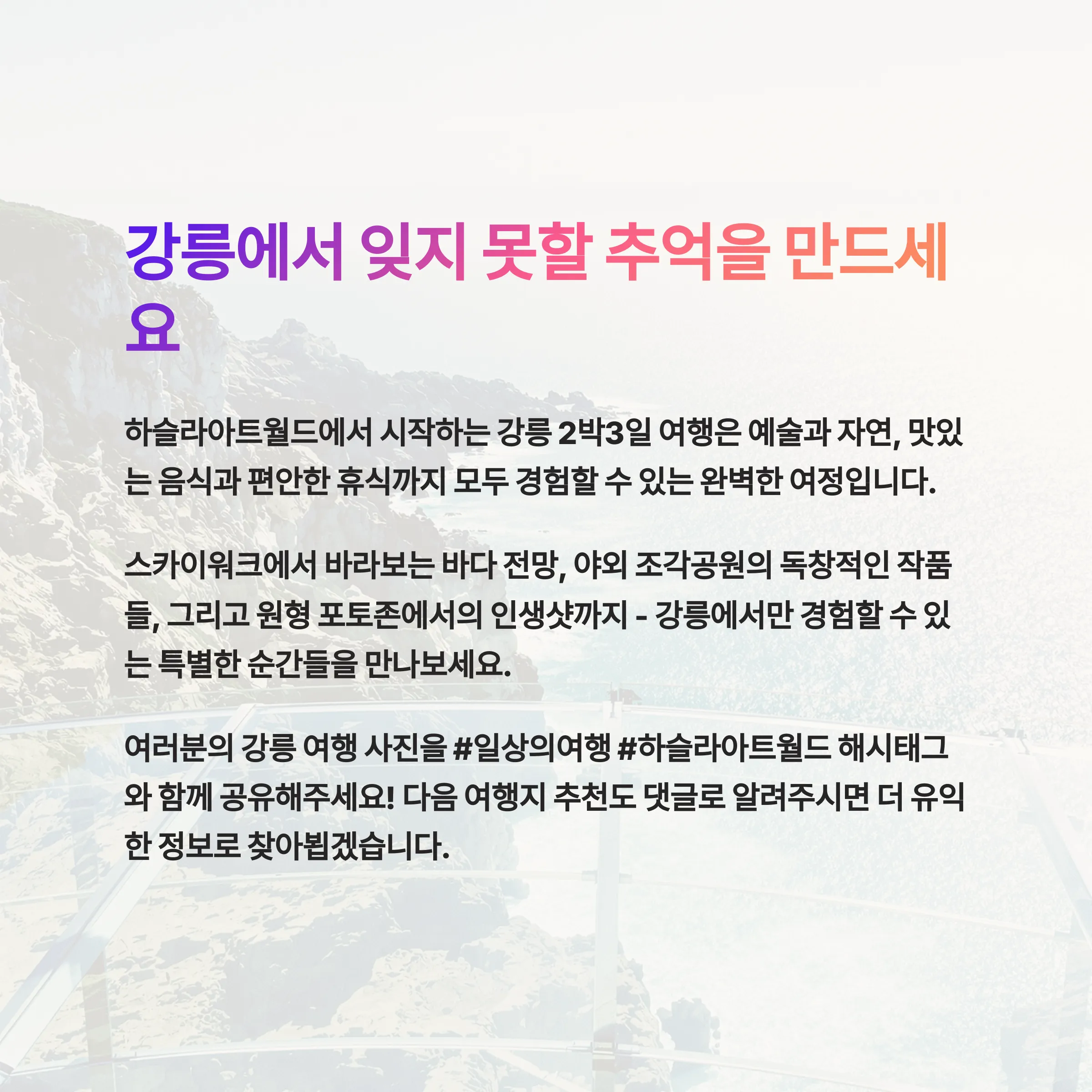 강릉에서 잊지 못할 추억을 만드세요

하슬라아트월드에서 시작하는 강릉 2박3일 여행은 예술과 자연, 맛있는 음식과 편안한 휴식까지 모두 경험할 수 있는 완벽한 여정입니다.

스카이워크에서 바라보는 바다 전망, 야외 조각공원의 독창적인 작품들, 그리고 원형 포토존에서의 인생샷까지 - 강릉에서만 경험할 수 있는 특별한 순간들을 만나보세요.

여러분의 강릉 여행 사진을 #일상의여행 #하슬라아트월드 해시태그와 함께 공유해주세요! 다음 여행지 추천도 댓글로 알려주시면 더 유익한 정보로 찾아뵙겠습니다.